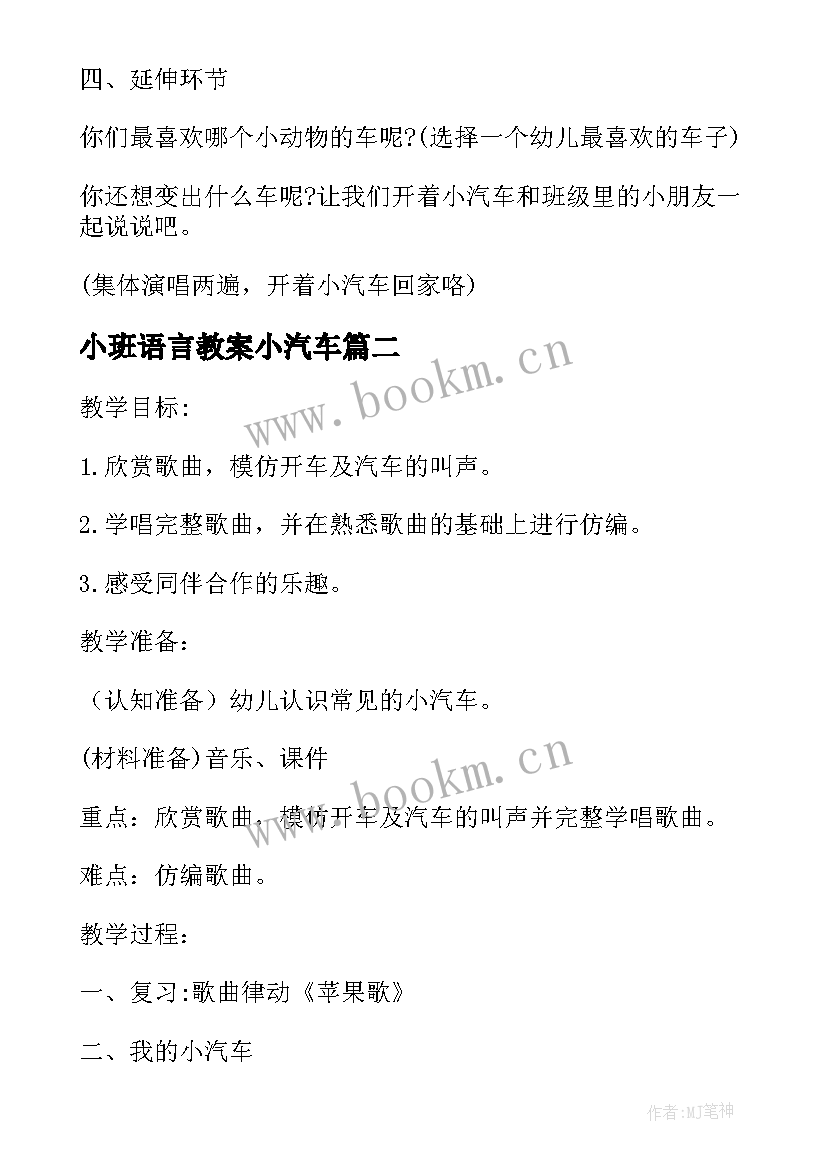 四、延伸环节

你们最喜欢哪个小动物的车呢?(选择一个幼儿最喜欢的车子)

你还想变出什么车呢?让我们开着小汽车和班级里的小朋友一起说说吧。

(集体演唱两遍，开着小汽车回家咯)

小班语言教案小汽车篇二

www.bookm.cn

教学目标:

1.欣赏歌曲，模仿开车及汽车的叫声。

2.学唱完整歌曲，并在熟悉歌曲的基础上进行仿编。

3.感受同伴合作的乐趣。

教学准备：

（认知准备）幼儿认识常见的小汽车。

(材料准备)音乐、课件

www.bookm.cn

重点：欣赏歌曲，模仿开车及汽车的叫声并完整学唱歌曲。

难点：仿编歌曲。

教学过程：

一、复习:歌曲律动《苹果歌》

二、我的小汽车

作者:MJ笔神